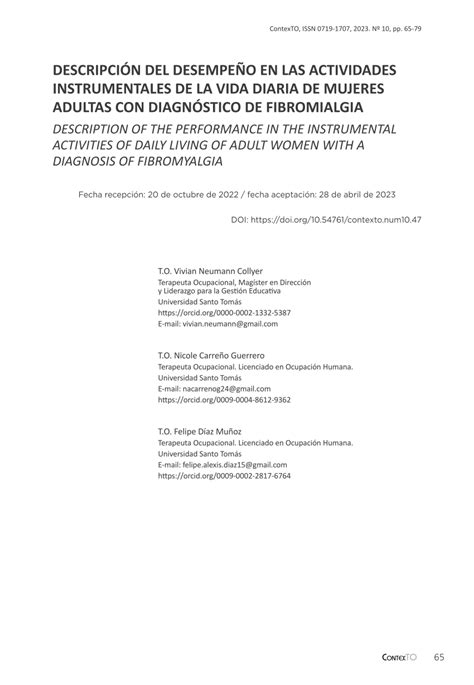 ContexTO, ISSN 0719-1707, 2023. Nº 10, pp. 65-79

DESCRIPCIÓN DEL DESEMPEÑO EN LAS ACTIVIDADES INSTRUMENTALES DE LA VIDA DIARIA DE MUJERES ADULTAS CON DIAGNÓSTICO DE FIBROMIALGIA

DESCRIPTION OF THE PERFORMANCE IN THE INSTRUMENTAL ACTIVITIES OF DAILY LIVING OF ADULT WOMEN WITH A DIAGNOSIS OF FIBROMYALGIA

Fecha recepción: 20 de octubre de 2022 / fecha aceptación: 28 de abril de 2023

DOI: https://doi.org/10.54761/contexto.num10.47

T.O. Vivian Neumann Collyer
Terapeuta Ocupacional, Magíster en Dirección y Liderazgo para la Gestión Educativa
Universidad Santo Tomás
https://orcid.org/0000-0002-1332-5387
E-mail: vivian.neumann@gmail.com

T.O. Nicole Carreño Guerrero
Terapeuta Ocupacional. Licenciado en Ocupación Humana.
Universidad Santo Tomás
E-mail: nacarrenog24@gmail.com
https://orcid.org/0009-0004-8612-9362

T.O. Felipe Díaz Muñoz
Terapeuta Ocupacional. Licenciado en Ocupación Humana.
Universidad Santo Tomás
E-mail: felipe.alexis.diaz15@gmail.com
https://orcid.org/0009-0002-2817-6764

ContexTO 65